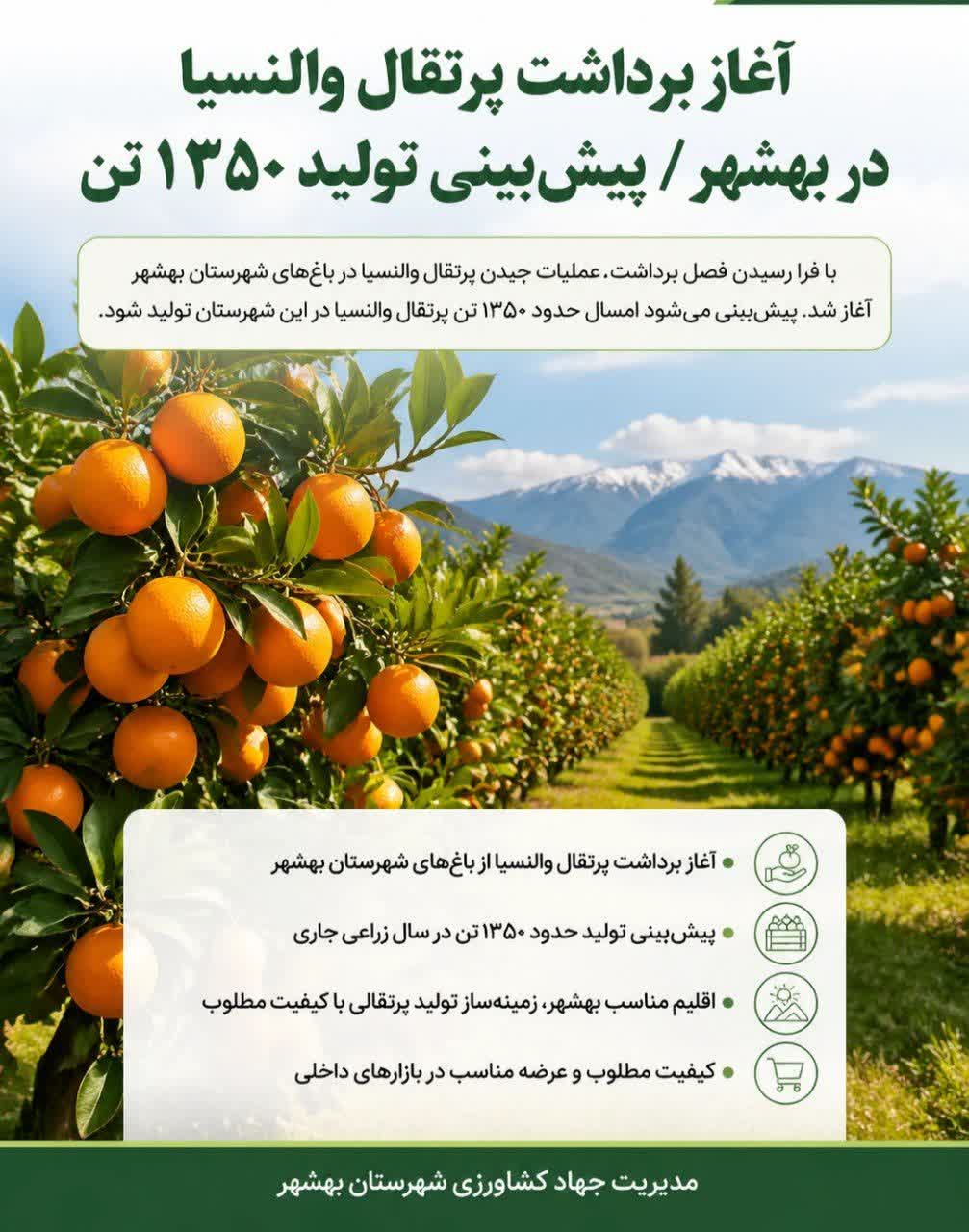 آغاز برداشت پرتقال والنسیا
در بهشهر / پیش‌بینی تولید ۱۳۵۰ تن

با فرا رسیدن فصل برداشت، عملیات چیدن پرتقال والنسیا در باغ‌های شهرستان بهشهر آغاز شد. پیش‌بینی می‌شود امسال حدود ۱۳۵۰ تن پرتقال والنسیا در این شهرستان تولید شود.

• آغاز برداشت پرتقال والنسیا از باغ‌های شهرستان بهشهر

• پیش‌بینی تولید حدود ۱۳۵۰ تن در سال زراعی جاری

• اقلیم مناسب بهشهر، زمینه‌ساز تولید پرتقالی با کیفیت مطلوب

• کیفیت مطلوب و عرضه مناسب در بازارهای داخلی

مدیریت جهاد کشاورزی شهرستان بهشهر